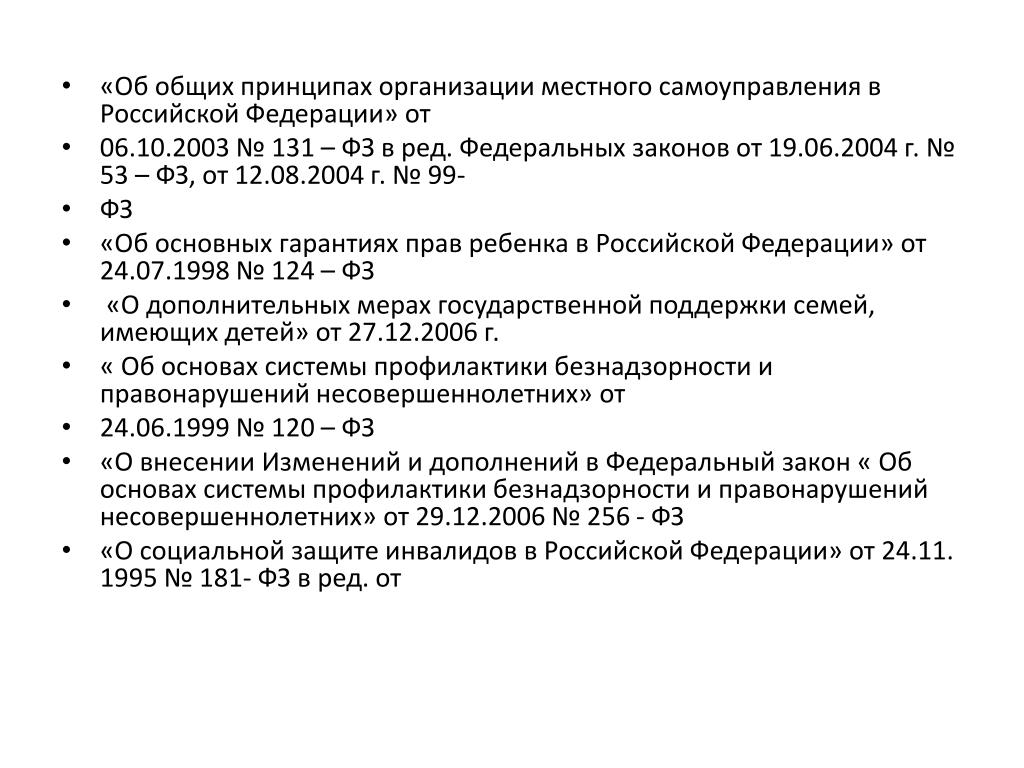 • «Об общих принципах организации местного самоуправления в Российской Федерации» от

• 06.10.2003 № 131 – ФЗ в ред. Федеральных законов от 19.06.2004 г. № 53 – ФЗ, от 12.08.2004 г. № 99-

• ФЗ

• «Об основных гарантиях прав ребенка в Российской Федерации» от 24.07.1998 № 124 – ФЗ

• «О дополнительных мерах государственной поддержки семей, имеющих детей» от 27.12.2006 г.

• « Об основах системы профилактики безнадзорности и правонарушений несовершеннолетних» от

• 24.06.1999 № 120 – ФЗ

• «О внесении Изменений и дополнений в Федеральный закон « Об основах системы профилактики безнадзорности и правонарушений несовершеннолетних» от 29.12.2006 № 256 - ФЗ

• «О социальной защите инвалидов в Российской Федерации» от 24.11. 1995 № 181- ФЗ в ред. от